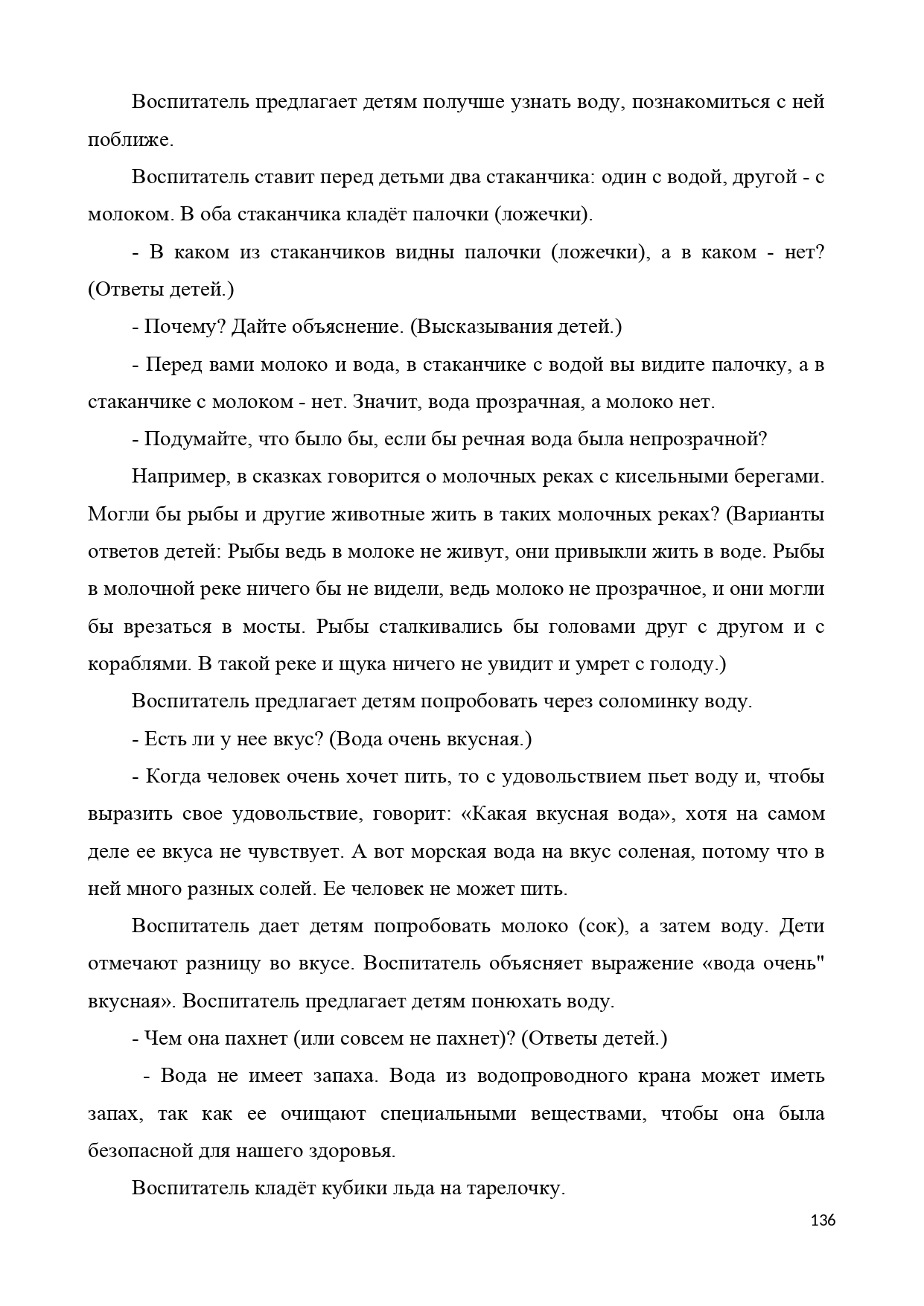 Воспитатель предлагает детям получше узнать воду, познакомиться с ней поближе.

Воспитатель ставит перед детьми два стаканчика: один с водой, другой - с молоком. В оба стаканчика кладёт палочки (ложечки).

- В каком из стаканчиков видны палочки (ложечки), а в каком - нет? (Ответы детей.)

- Почему? Дайте объяснение. (Высказывания детей.)

- Перед вами молоко и вода, в стаканчике с водой вы видите палочку, а в стаканчике с молоком - нет. Значит, вода прозрачная, а молоко нет.

- Подумайте, что было бы, если бы речная вода была непрозрачной?

Например, в сказках говорится о молочных реках с кисельными берегами. Могли бы рыбы и другие животные жить в таких молочных реках? (Варианты ответов детей: Рыбы ведь в молоке не живут, они привыкли жить в воде. Рыбы в молочной реке ничего бы не видели, ведь молоко не прозрачное, и они могли бы врезаться в мосты. Рыбы сталкивались бы головами друг с другом и с кораблями. В такой реке и щука ничего не увидит и умрет с голоду.)

Воспитатель предлагает детям попробовать через соломинку воду.

- Есть ли у нее вкус? (Вода очень вкусная.)

- Когда человек очень хочет пить, то с удовольствием пьет воду и, чтобы выразить свое удовольствие, говорит: «Какая вкусная вода», хотя на самом деле ее вкуса не чувствует. А вот морская вода на вкус соленая, потому что в ней много разных солей. Ее человек не может пить.

Воспитатель дает детям попробовать молоко (сок), а затем воду. Дети отмечают разницу во вкусе. Воспитатель объясняет выражение «вода очень" вкусная». Воспитатель предлагает детям понюхать воду.

- Чем она пахнет (или совсем не пахнет)? (Ответы детей.)

- Вода не имеет запаха. Вода из водопроводного крана может иметь запах, так как ее очищают специальными веществами, чтобы она была безопасной для нашего здоровья.

Воспитатель кладёт кубики льда на тарелочку.

136